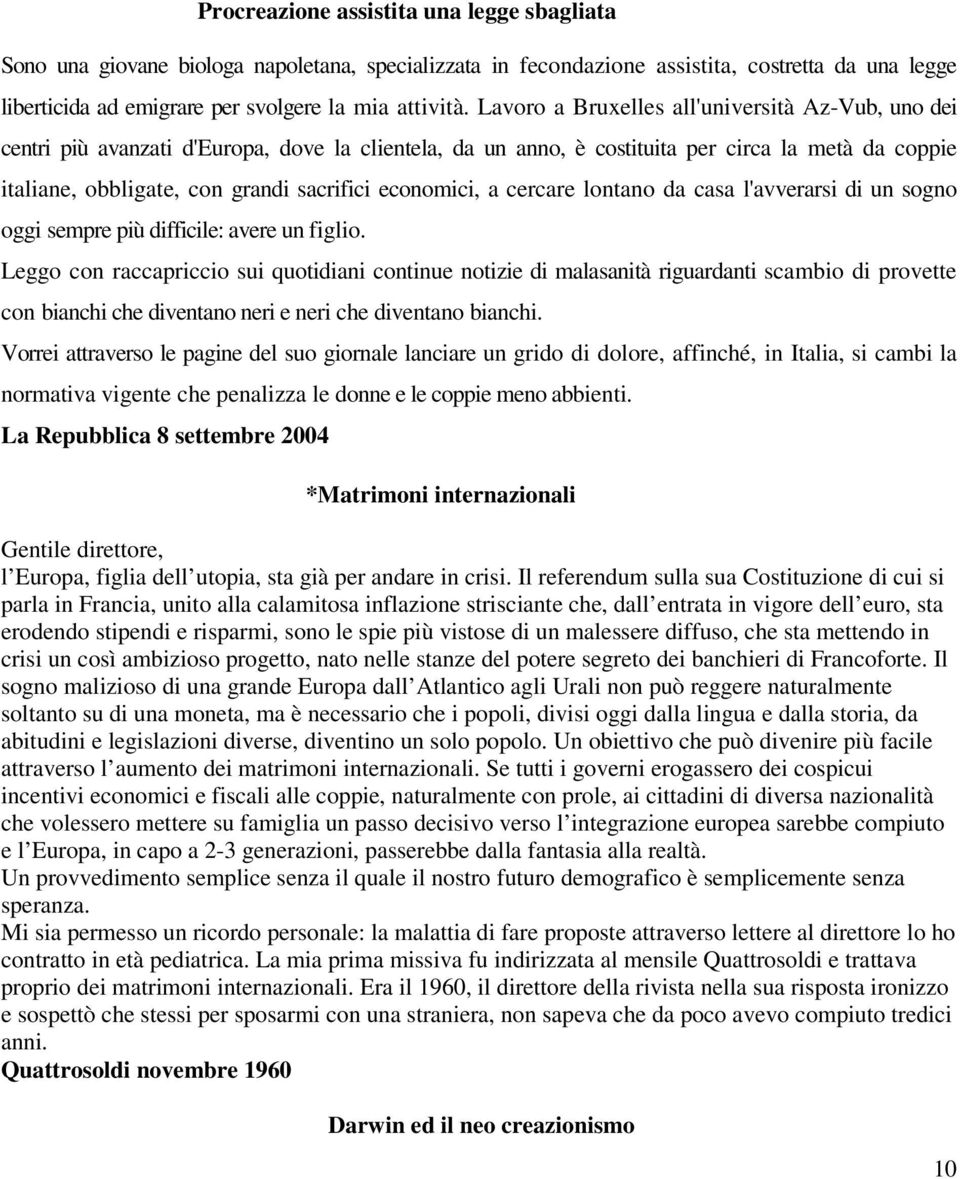 Procreazione assistita una legge sbagliata

Sono una giovane biologa napoletana, specializzata in fecondazione assistita, costretta da una legge liberticida ad emigrare per svolgere la mia attività. Lavoro a Bruxelles all'università Az-Vub, uno dei centri più avanzati d'Europa, dove la clientela, da un anno, è costituita per circa la metà da coppie italiane, obbligate, con grandi sacrifici economici, a cercare lontano da casa l'avverarsi di un sogno oggi sempre più difficile: avere un figlio.

Leggo con raccapriccio sui quotidiani continue notizie di malasanità riguardanti scambio di provette con bianchi che diventano neri e neri che diventano bianchi.

Vorrei attraverso le pagine del suo giornale lanciare un grido di dolore, affinché, in Italia, si cambi la normativa vigente che penalizza le donne e le coppie meno abbienti.

La Repubblica 8 settembre 2004

*Matrimoni internazionali

Gentile direttore,
l Europa, figlia dell utopia, sta già per andare in crisi. Il referendum sulla sua Costituzione di cui si parla in Francia, unito alla calamitosa inflazione strisciante che, dall entrata in vigore dell euro, sta erodendo stipendi e risparmi, sono le spie più vistose di un malessere diffuso, che sta mettendo in crisi un così ambizioso progetto, nato nelle stanze del potere segreto dei banchieri di Francoforte. Il sogno malizioso di una grande Europa dall Atlantico agli Urali non può reggere naturalmente soltanto su di una moneta, ma è necessario che i popoli, divisi oggi dalla lingua e dalla storia, da abitudini e legislazioni diverse, diventino un solo popolo. Un obiettivo che può divenire più facile attraverso l aumento dei matrimoni internazionali. Se tutti i governi erogassero dei cospicui incentivi economici e fiscali alle coppie, naturalmente con prole, ai cittadini di diversa nazionalità che volessero mettere su famiglia un passo decisivo verso l integrazione europea sarebbe compiuto e l Europa, in capo a 2-3 generazioni, passerebbe dalla fantasia alla realtà.
Un provvedimento semplice senza il quale il nostro futuro demografico è semplicemente senza speranza.
Mi sia permesso un ricordo personale: la malattia di fare proposte attraverso lettere al direttore lo ho contratto in età pediatrica. La mia prima missiva fu indirizzata al mensile Quattrosoldi e trattava proprio dei matrimoni internazionali. Era il 1960, il direttore della rivista nella sua risposta ironizzo e sospettò che stessi per sposarmi con una straniera, non sapeva che da poco avevo compiuto tredici anni.
Quattrosoldi novembre 1960

Darwin ed il neo creazionismo

10